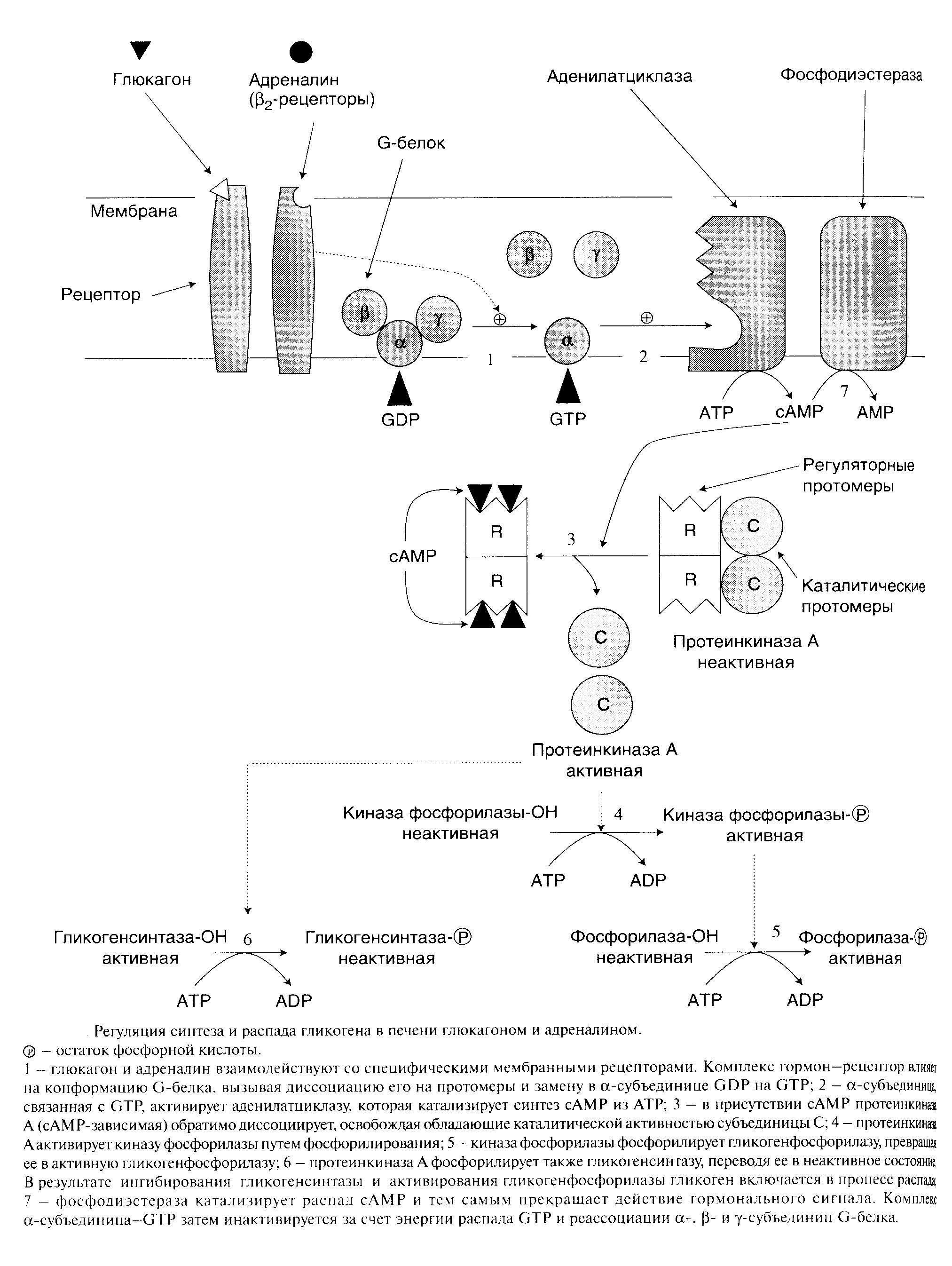 Глюкагон

Адреналин ($\beta_2$-рецепторы)

Аденилатциклаза

Фосфодиэстераза

G-белок

Мембрана

Рецептор

β γ

β γ α

⊕

α

⊕

1

2

GDP

GTP

ATP cAMP 7 AMP

Регуляторные протомеры

cAMP

R

R

3

R

R

C

C

Каталитические протомеры

C

C

Протеинкиназа А неактивная

Протеинкиназа А активная

Киназа фосфорилазы-OH неактивная

4

Киназа фосфорилазы-Ⓟ активная

ATP ADP

Гликогенсинтаза-OH активная

6

Гликогенсинтаза-Ⓟ неактивная

ATP ADP

Фосфорилаза-OH неактивная

5

Фосфорилаза-Ⓟ активная

ATP ADP

Регуляция синтеза и распада гликогена в печени глюкагоном и адреналином.

Ⓟ – остаток фосфорной кислоты.

1 – глюкагон и адреналин взаимодействуют со специфическими мембранными рецепторами. Комплекс гормон–рецептор влияет на конформацию G-белка, вызывая диссоциацию его на протомеры и замену в α-субъединице GDP на GTP; 2 – α-субъединица, связанная с GTP, активирует аденилатциклазу, которая катализирует синтез cAMP из ATP; 3 – в присутствии cAMP протеинкиназа А (cAMP-зависимая) обратимо диссоциирует, освобождая обладающие каталитической активностью субъединицы С; 4 – протеинкиназа А активирует киназу фосфорилазы путем фосфорилирования; 5 – киназа фосфорилазы фосфорилирует гликогенфосфорилазу, превращая ее в активную гликогенфосфорилазу; 6 – протеинкиназа А фосфорилирует также гликогенсинтазу, переводя ее в неактивное состояние. В результате ингибирования гликогенсинтазы и активирования гликогенфосфорилазы гликоген включается в процесс распада; 7 – фосфодиэстераза катализирует распад cAMP и тем самым прекращает действие гормонального сигнала. Комплекс α-субъединица–GTP затем инактивируется за счет энергии распада GTP и реассоциации α-, β- и γ-субъединиц G-белка.